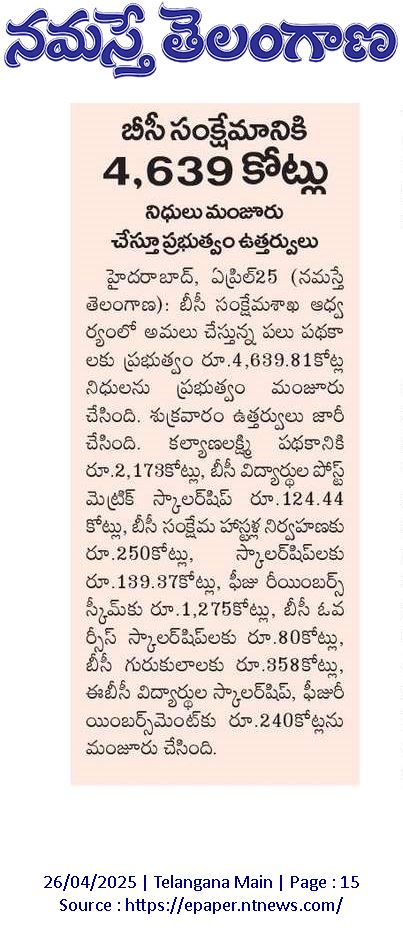 నమస్తే తెలంగాణ

బీసీ సంక్షేమానికి 4,639 కోట్లు

నిధులు మంజూరు చేస్తూ ప్రభుత్వం ఉత్తర్వులు

హైదరాబాద్, ఏప్రిల్25 (నమస్తే తెలంగాణ): బీసీ సంక్షేమశాఖ ఆధ్వర్యంలో అమలు చేస్తున్న పలు పథకాలకు ప్రభుత్వం రూ.4,639.81కోట్ల నిధులను ప్రభుత్వం మంజూరు చేసింది. శుక్రవారం ఉత్తర్వులు జారీ చేసింది. కల్యాణలక్ష్మి పథకానికి రూ.2,173కోట్లు, బీసీ విద్యార్థుల పోస్ట్ మెట్రిక్ స్కాలర్‌షిప్ రూ.124.44 కోట్లు, బీసీ సంక్షేమ హాస్టళ్ల నిర్వహణకు రూ.250కోట్లు, స్కాలర్‌షిప్‌లకు రూ.139.37కోట్లు, ఫీజు రీయింబర్స్ స్కీమ్‌కు రూ.1,275కోట్లు, బీసీ ఓవర్సీస్ స్కాలర్‌షిప్‌లకు రూ.80కోట్లు, బీసీ గురుకులాలకు రూ.358కోట్లు, ఈబీసీ విద్యార్థుల స్కాలర్‌షిప్, ఫీజురీయింబర్స్‌మెంట్‌కు రూ.240కోట్లను మంజూరు చేసింది.

26/04/2025 | Telangana Main | Page : 15
Source : https://epaper.ntnews.com/